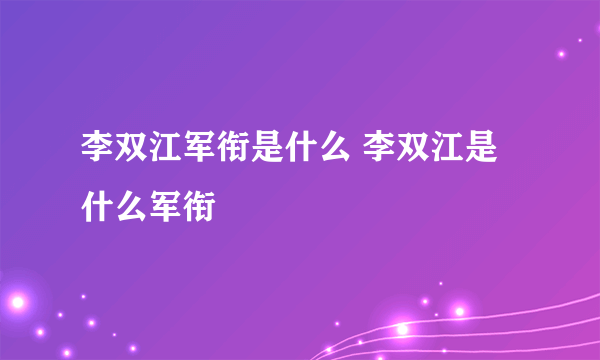 李双江军衔是什么 李双江是什么军衔